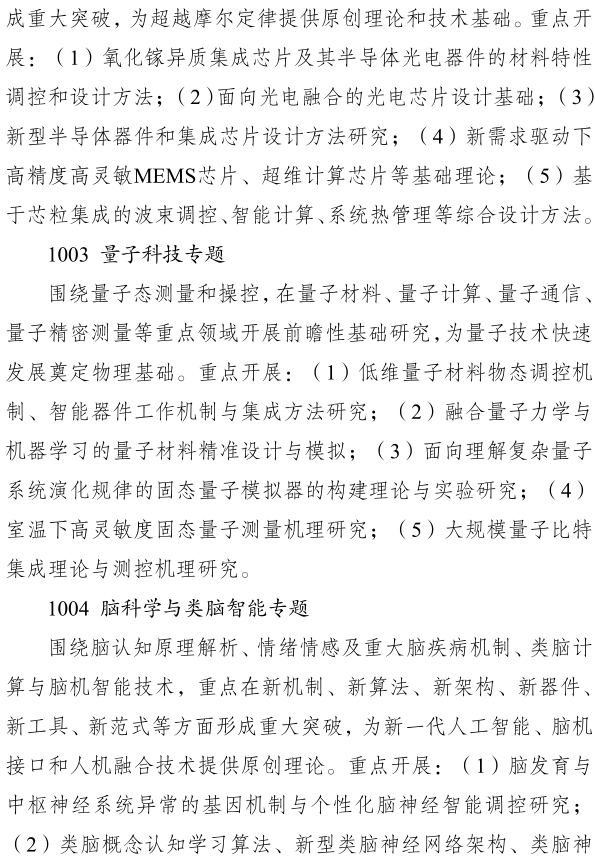 成重大突破，为超越摩尔定律提供原创理论和技术基础。重点开展：（1）氧化镓异质集成芯片及其半导体光电器件的材料特性调控和设计方法；（2）面向光电融合的光电芯片设计基础；（3）新型半导体器件和集成芯片设计方法研究；（4）新需求驱动下高精度高灵敏MEMS芯片、超维计算芯片等基础理论；（5）基于芯粒集成的波束调控、智能计算、系统热管理等综合设计方法。

1003 量子科技专题

围绕量子态测量和操控，在量子材料、量子计算、量子通信、量子精密测量等重点领域开展前瞻性基础研究，为量子技术快速发展奠定物理基础。重点开展：（1）低维量子材料物态调控机制、智能器件工作机制与集成方法研究；（2）融合量子力学与机器学习的量子材料精准设计与模拟；（3）面向理解复杂量子系统演化规律的固态量子模拟器的构建理论与实验研究；（4）室温下高灵敏度固态量子测量机理研究；（5）大规模量子比特集成理论与测控机理研究。

1004 脑科学与类脑智能专题

围绕脑认知原理解析、情绪情感及重大脑疾病机制、类脑计算与脑机智能技术，重点在新机制、新算法、新架构、新器件、新工具、新范式等方面形成重大突破，为新一代人工智能、脑机接口和人机融合技术提供原创理论。重点开展：（1）脑发育与中枢神经系统异常的基因机制与个性化脑神经智能调控研究；（2）类脑概念认知学习算法、新型类脑神经网络架构、类脑神